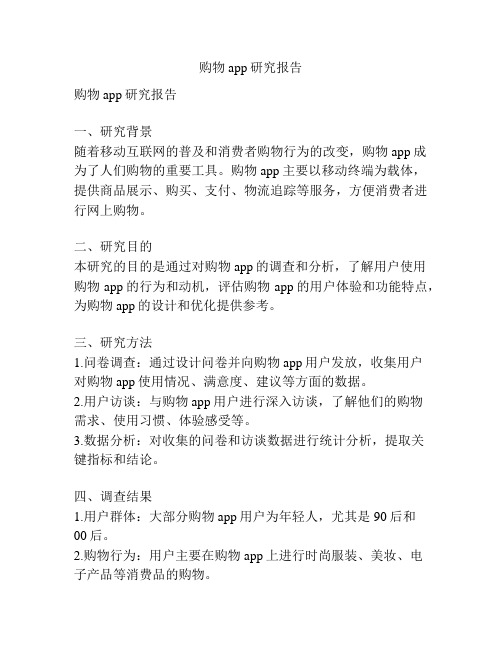 购物 app 研究报告

购物 app 研究报告

一、研究背景
随着移动互联网的普及和消费者购物行为的改变，购物 app 成为了人们购物的重要工具。购物 app 主要以移动终端为载体，提供商品展示、购买、支付、物流追踪等服务，方便消费者进行网上购物。

二、研究目的
本研究的目的是通过对购物 app 的调查和分析，了解用户使用购物 app 的行为和动机，评估购物 app 的用户体验和功能特点，为购物 app 的设计和优化提供参考。

三、研究方法
1.问卷调查：通过设计问卷并向购物 app 用户发放，收集用户对购物 app 使用情况、满意度、建议等方面的数据。
2.用户访谈：与购物 app 用户进行深入访谈，了解他们的购物需求、使用习惯、体验感受等。
3.数据分析：对收集的问卷和访谈数据进行统计分析，提取关键指标和结论。

四、调查结果
1.用户群体：大部分购物 app 用户为年轻人，尤其是 90 后和 00 后。
2.购物行为：用户主要在购物 app 上进行时尚服装、美妆、电子产品等消费品的购物。